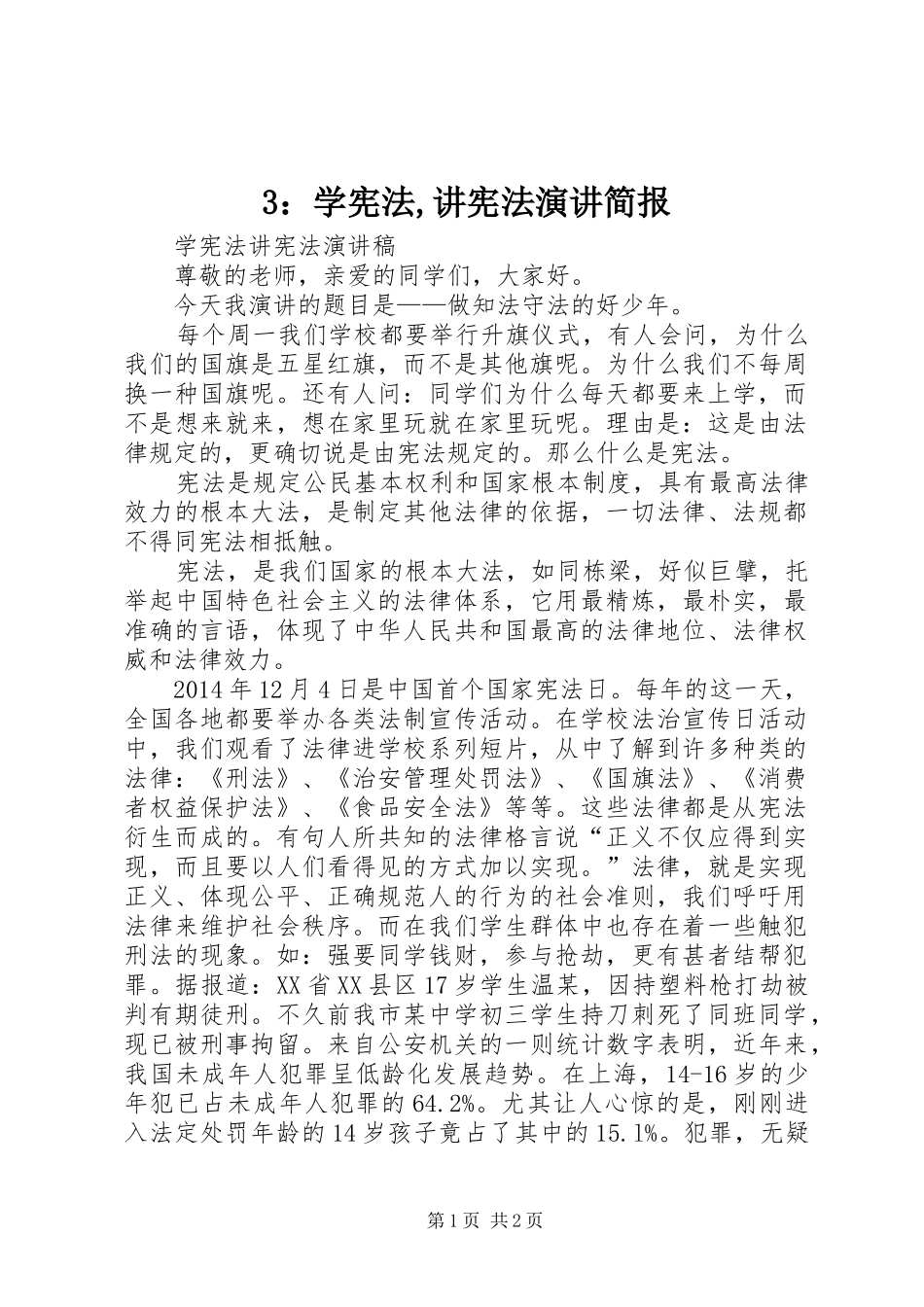 3：学宪法,讲宪法演讲简报

学宪法讲宪法演讲稿

尊敬的老师，亲爱的同学们，大家好。

今天我演讲的题目是——做知法守法的好少年。

每个周一我们学校都要举行升旗仪式，有人会问，为什么我们的国旗是五星红旗，而不是其他旗呢。为什么我们不每周换一种国旗呢。还有人问：同学们为什么每天都要来上学，而不是想来就来，想在家里玩就在家里玩呢。理由是：这是由法律规定的，更确切说是由宪法规定的。那么什么是宪法。

宪法是规定公民基本权利和国家根本制度，具有最高法律效力的根本大法，是制定其他法律的依据，一切法律、法规都不得同宪法相抵触。

宪法，是我们国家的根本大法，如同栋梁，好似巨擘，托举起中国特色社会主义的法律体系，它用最精炼，最朴实，最准确的言语，体现了中华人民共和国最高的法律地位、法律权威和法律效力。

2014年12月4日是中国首个国家宪法日。每年的这一天，全国各地都要举办各类法制宣传活动。在学校法治宣传日活动中，我们观看了法律进学校系列短片，从中了解到许多种类的法律：《刑法》、《治安管理处罚法》、《国旗法》、《消费者权益保护法》、《食品安全法》等等。这些法律都是从宪法衍生而成的。有句人所共知的法律格言说“正义不仅应得到实现，而且要以人们看得见的方式加以实现。”法律，就是实现正义、体现公平、正确规范人的行为的社会准则，我们呼吁用法律来维护社会秩序。而在我们学生群体中也存在着一些触犯刑法的现象。如：强要同学钱财，参与抢劫，更有甚者结帮犯罪。据报道：XX省XX县区17岁学生温某，因持塑料枪打劫被判有期徒刑。不久前我市某中学初三学生持刀刺死了同班同学，现已被刑事拘留。来自公安机关的一则统计数字表明，近年来，我国未成年人犯罪呈低龄化发展趋势。在上海，14-16岁的少年犯已占未成年人犯罪的64.2%。尤其让人心惊的是，刚刚进入法定处罚年龄的14岁孩子竟占了其中的15.1%。犯罪，无疑

第1页 共2页